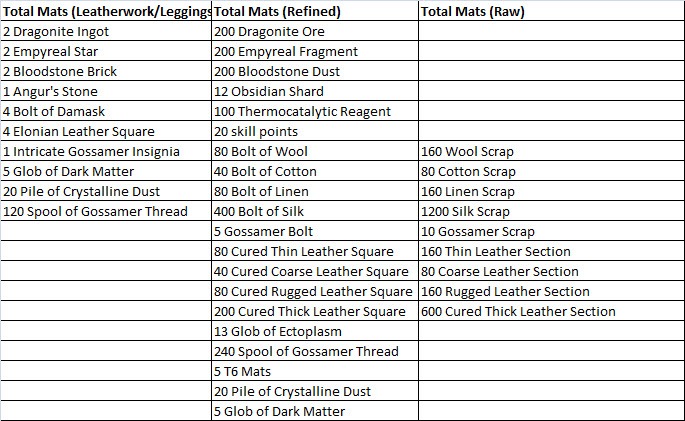 | Total Mats (Leatherwork/Leggings | Total Mats (Refined) | Total Mats (Raw) |
|---|---|---|
| 2 Dragonite Ingot | 200 Dragonite Ore | |
| 2 Empyreal Star | 200 Empyreal Fragment | |
| 2 Bloodstone Brick | 200 Bloodstone Dust | |
| 1 Angur's Stone | 12 Obsidian Shard | |
| 4 Bolt of Damask | 100 Thermocatalytic Reagent | |
| 4 Elonian Leather Square | 20 skill points | |
| 1 Intricate Gossamer Insignia | 80 Bolt of Wool | 160 Wool Scrap |
| 5 Glob of Dark Matter | 40 Bolt of Cotton | 80 Cotton Scrap |
| 20 Pile of Crystalline Dust | 80 Bolt of Linen | 160 Linen Scrap |
| 120 Spool of Gossamer Thread | 400 Bolt of Silk | 1200 Silk Scrap |
| | 5 Gossamer Bolt | 10 Gossamer Scrap |
| | 80 Cured Thin Leather Square | 160 Thin Leather Section |
| | 40 Cured Coarse Leather Square | 80 Coarse Leather Section |
| | 80 Cured Rugged Leather Square | 160 Rugged Leather Section |
| | 200 Cured Thick Leather Square | 600 Cured Thick Leather Section |
| | 13 Glob of Ectoplasm | |
| | 240 Spool of Gossamer Thread | |
| | 5 T6 Mats | |
| | 20 Pile of Crystalline Dust | |
| | 5 Glob of Dark Matter | |